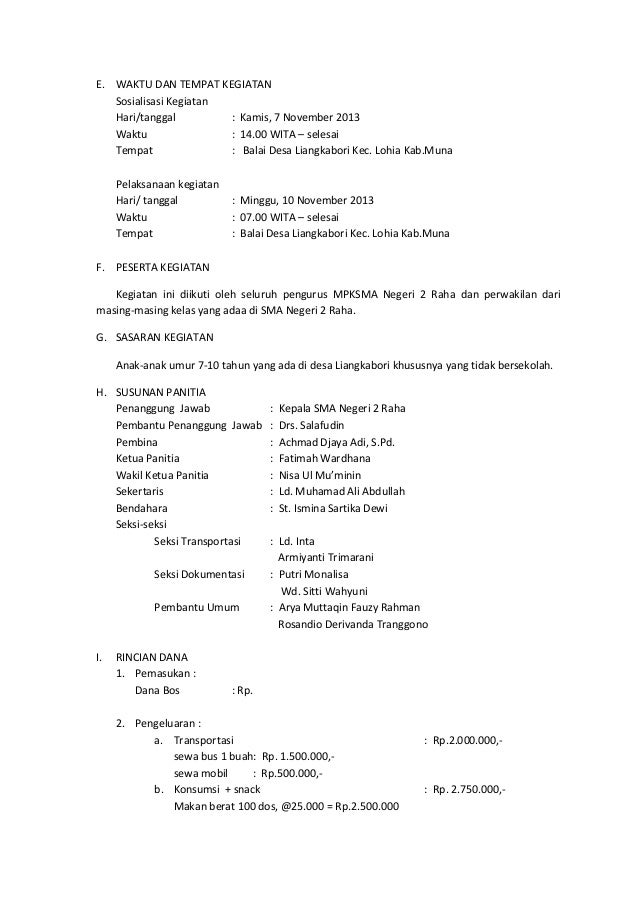 E. WAKTU DAN TEMPAT KEGIATAN

Sosialisasi Kegiatan
Hari/tanggal : Kamis, 7 November 2013
Waktu : 14.00 WITA – selesai
Tempat : Balai Desa Liangkabori Kec. Lohia Kab.Muna

Pelaksanaan kegiatan
Hari/ tanggal : Minggu, 10 November 2013
Waktu : 07.00 WITA – selesai
Tempat : Balai Desa Liangkabori Kec. Lohia Kab.Muna

F. PESERTA KEGIATAN

Kegiatan ini diikuti oleh seluruh pengurus MPKSMA Negeri 2 Raha dan perwakilan dari masing-masing kelas yang adaa di SMA Negeri 2 Raha.

G. SASARAN KEGIATAN

Anak-anak umur 7-10 tahun yang ada di desa Liangkabori khususnya yang tidak bersekolah.

H. SUSUNAN PANITIA

Penanggung Jawab : Kepala SMA Negeri 2 Raha
Pembantu Penanggung Jawab : Drs. Salafudin
Pembina : Achmad Djaya Adi, S.Pd.
Ketua Panitia : Fatimah Wardhana
Wakil Ketua Panitia : Nisa Ul Mu'minin
Sekertaris : Ld. Muhamad Ali Abdullah
Bendahara : St. Ismina Sartika Dewi
Seksi-seksi
Seksi Transportasi : Ld. Inta
Armiyanti Trimarani
Seksi Dokumentasi : Putri Monalisa
Wd. Sitti Wahyuni
Pembantu Umum : Arya Muttaqin Fauzy Rahman
Rosandio Derivanda Tranggono

I. RINCIAN DANA

1. Pemasukan :
Dana Bos : Rp.

2. Pengeluaran :
a. Transportasi : Rp.2.000.000,-
sewa bus 1 buah: Rp. 1.500.000,-
sewa mobil : Rp.500.000,-
b. Konsumsi + snack : Rp. 2.750.000,-
Makan berat 100 dos, @25.000 = Rp.2.500.000